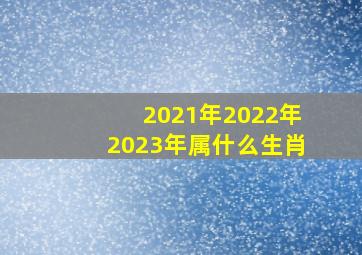 2021年2022年
2023年属什么生肖